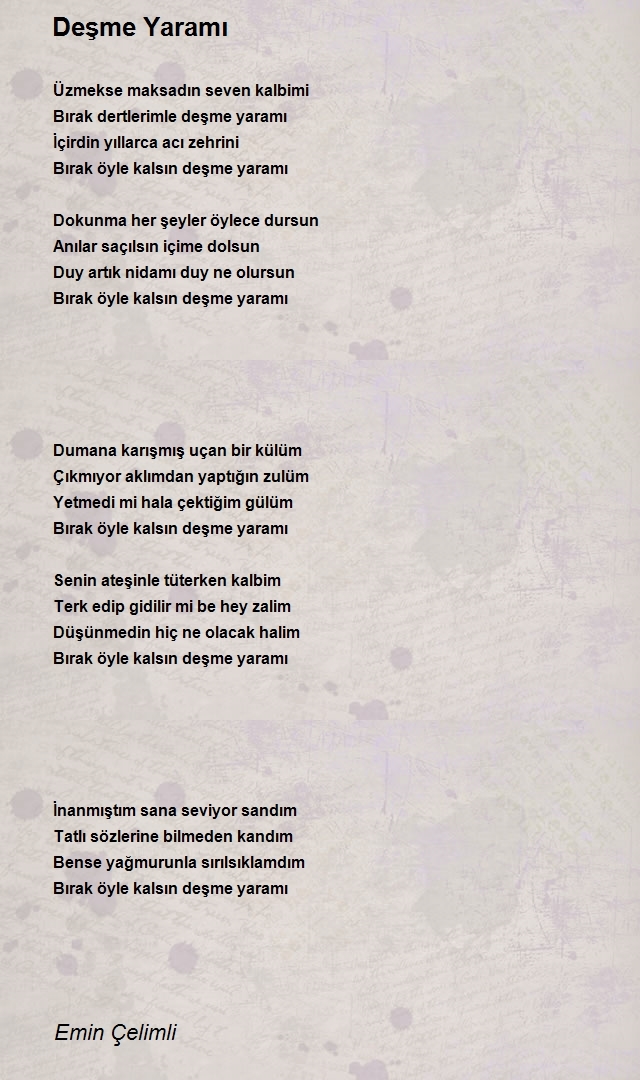 Deşme Yaramı

Üzmekse maksadın seven kalbimi
Bırak dertlerimle deşme yaramı
İçirdin yıllarca acı zehrini
Bırak öyle kalsın deşme yaramı

Dokunma her şeyler öylece dursun
Anılar saçılsın içime dolsun
Duy artık nidamı duy ne olursun
Bırak öyle kalsın deşme yaramı

Dumana karışmış uçan bir külüm
Çıkmıyor aklımdan yaptığın zulüm
Yetmedi mi hala çektiğim gülüm
Bırak öyle kalsın deşme yaramı

Senin ateşinle tüterken kalbim
Terk edip gidilir mi be hey zalim
Düşünmedin hiç ne olacak halim
Bırak öyle kalsın deşme yaramı

İnanmıştım sana seviyor sandım
Tatlı sözlerine bilmeden kandım
Bense yağmurunla sırılsıklamdım
Bırak öyle kalsın deşme yaramı

Emin Çelimli